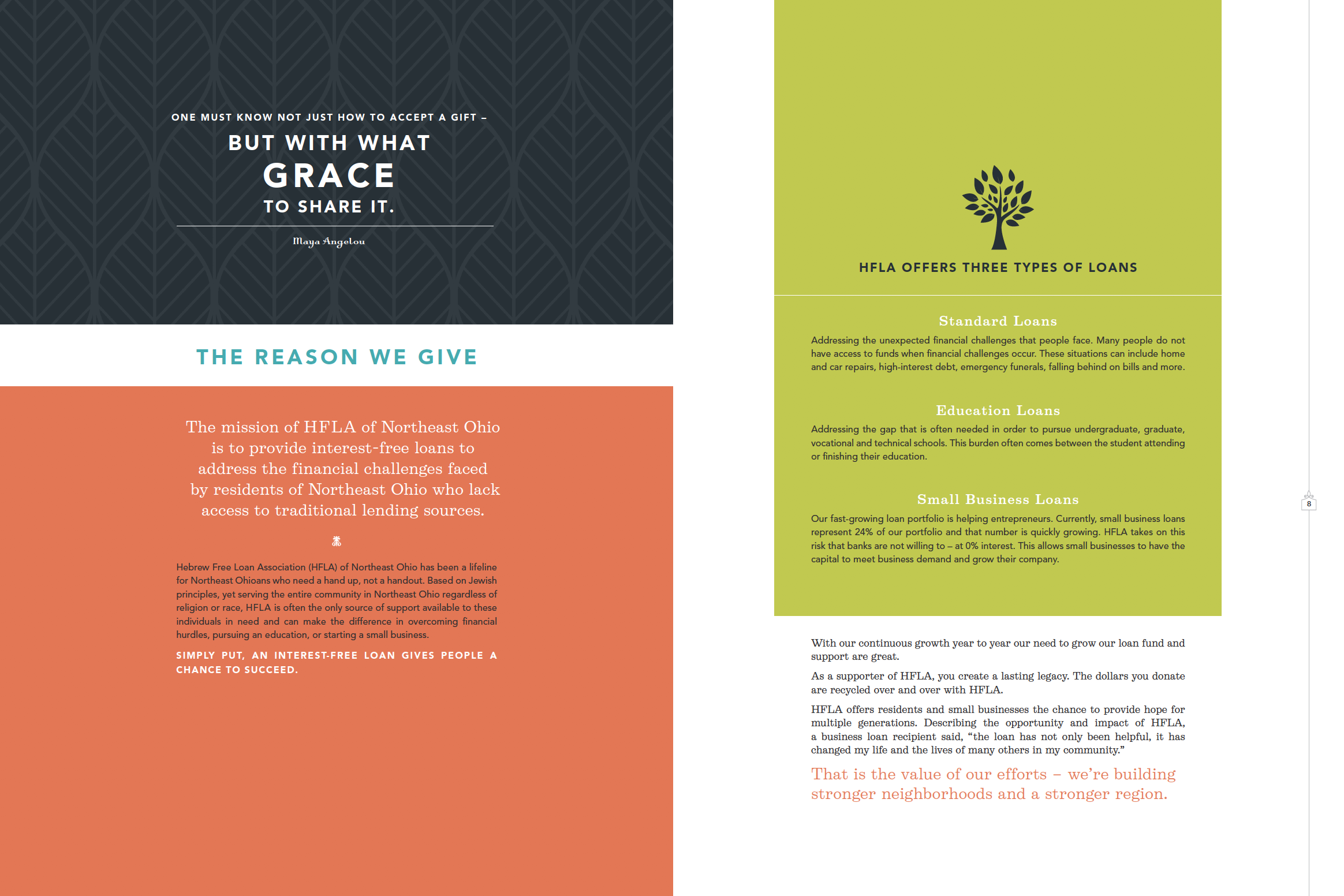 ONE MUST KNOW NOT JUST HOW TO ACCEPT A GIFT –
BUT WITH WHAT
GRACE
TO SHARE IT.

Maya Angelou

THE REASON WE GIVE

The mission of HFLA of Northeast Ohio is to provide interest-free loans to address the financial challenges faced by residents of Northeast Ohio who lack access to traditional lending sources.

Hebrew Free Loan Association (HFLA) of Northeast Ohio has been a lifeline for Northeast Ohioans who need a hand up, not a handout. Based on Jewish principles, yet serving the entire community in Northeast Ohio regardless of religion or race, HFLA is often the only source of support available to these individuals in need and can make the difference in overcoming financial hurdles, pursuing an education, or starting a small business.

SIMPLY PUT, AN INTEREST-FREE LOAN GIVES PEOPLE A CHANCE TO SUCCEED.

HFLA OFFERS THREE TYPES OF LOANS

Standard Loans

Addressing the unexpected financial challenges that people face. Many people do not have access to funds when financial challenges occur. These situations can include home and car repairs, high-interest debt, emergency funerals, falling behind on bills and more.

Education Loans

Addressing the gap that is often needed in order to pursue undergraduate, graduate, vocational and technical schools. This burden often comes between the student attending or finishing their education.

Small Business Loans

Our fast-growing loan portfolio is helping entrepreneurs. Currently, small business loans represent 24% of our portfolio and that number is quickly growing. HFLA takes on this risk that banks are not willing to – at 0% interest. This allows small businesses to have the capital to meet business demand and grow their company.

With our continuous growth year to year our need to grow our loan fund and support are great.

As a supporter of HFLA, you create a lasting legacy. The dollars you donate are recycled over and over with HFLA.

HFLA offers residents and small businesses the chance to provide hope for multiple generations. Describing the opportunity and impact of HFLA, a business loan recipient said, “the loan has not only been helpful, it has changed my life and the lives of many others in my community.”

That is the value of our efforts – we’re building stronger neighborhoods and a stronger region.

8